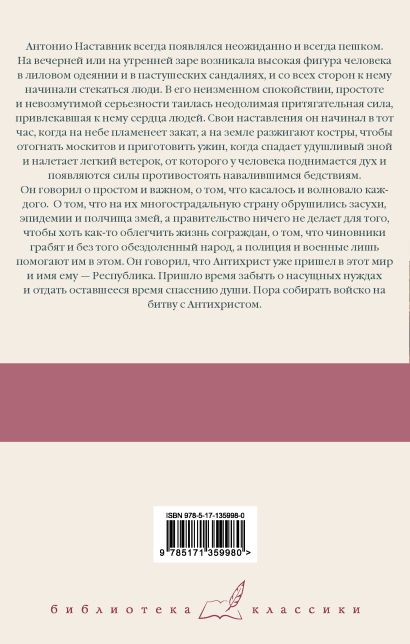 Антонио Наставник всегда появлялся неожиданно и всегда пешком. На вечерней или на утренней заре возникала высокая фигура человека в лиловом одеянии и в пастушеских сандалиях, и со всех сторон к нему начинали стекаться люди. В его неизменном спокойствии, простоте и невозмутимой серьезности таилась неодолимая притягательная сила, привлекавшая к нему сердца людей. Свои наставления он начинал в тот час, когда на небе пламенеет закат, а на земле разжигают костры, чтобы отогнать москитов и приготовить ужин, когда спадает удушливый зной и налетает легкий ветерок, от которого у человека поднимается дух и появляются силы противостоять навалившимся бедствиям.
Он говорил о простом и важном, о том, что касалось и волновало каждого. О том, что на их многострадальную страну обрушились засухи, эпидемии и полчища змей, а правительство ничего не делает для того, чтобы хоть как-то облегчить жизнь сограждан, о том, что чиновники грабят и без того обездоленный народ, а полиция и военные лишь помогают им в этом. Он говорил, что Антихрист уже пришел в этот мир и имя ему — Республика. Пришло время забыть о насущных нуждах и отдать оставшееся время спасению души. Пора собирать войско на битву с Антихристом.

ISBN 978-5-17-135998-0
9 785171 359980 >

библиотека классики